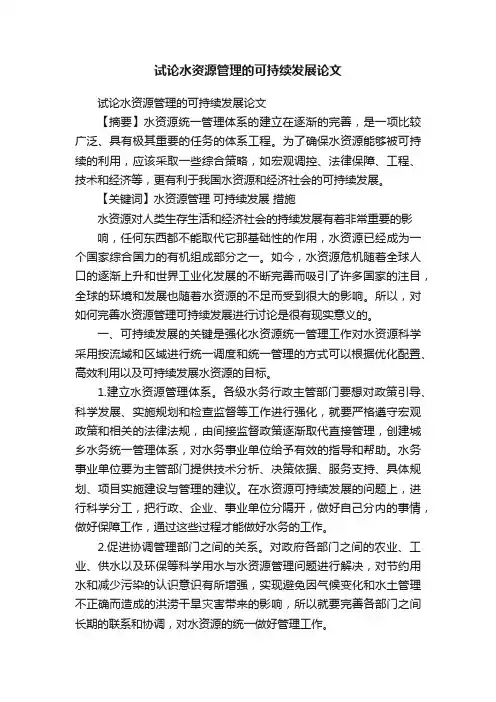 试论水资源管理的可持续发展论文

试论水资源管理的可持续发展论文

【摘要】水资源统一管理体系的建立在逐渐的完善，是一项比较广泛、具有极其重要的任务的体系工程。为了确保水资源能够被可持续的利用，应该采取一些综合策略，如宏观调控、法律保障、工程、技术和经济等，更有利于我国水资源和经济社会的可持续发展。

【关键词】水资源管理 可持续发展 措施

水资源对人类生存生活和经济社会的持续发展有着非常重要的影响，任何东西都不能取代它那基础性的作用，水资源已经成为一个国家综合国力的有机组成部分之一。如今，水资源危机随着全球人口的逐渐上升和世界工业化发展的不断完善而吸引了许多国家的注目，全球的环境和发展也随着水资源的不足而受到很大的影响。所以，对如何完善水资源管理可持续发展进行讨论是很有现实意义的。

一、可持续发展的关键是强化水资源统一管理工作对水资源科学采用按流域和区域进行统一调度和统一管理的方式可以根据优化配置、高效利用以及可持续发展水资源的目标。

1.建立水资源管理体系。各级水务行政主管部门要想对政策引导、科学发展、实施规划和检查监督等工作进行强化，就要严格遵守宏观政策和相关的法律法规，由间接监督政策逐渐取代直接管理，创建城乡水务统一管理体系，对水务事业单位给予有效的指导和帮助。水务事业单位要为主管部门提供技术分析、决策依据、服务支持、具体规划、项目实施建设与管理的建议。在水资源可持续发展的问题上，进行科学分工，把行政、企业、事业单位分隔开，做好自己分内的事情，做好保障工作，通过这些过程才能做好水务的工作。

2.促进协调管理部门之间的关系。对政府各部门之间的农业、工业、供水以及环保等科学用水与水资源管理问题进行解决，对节约用水和减少污染的认识意识有所增强，实现避免因气候变化和水土管理不正确而造成的洪涝干旱灾害带来的影响，所以就要完善各部门之间长期的联系和协调，对水资源的统一做好管理工作。